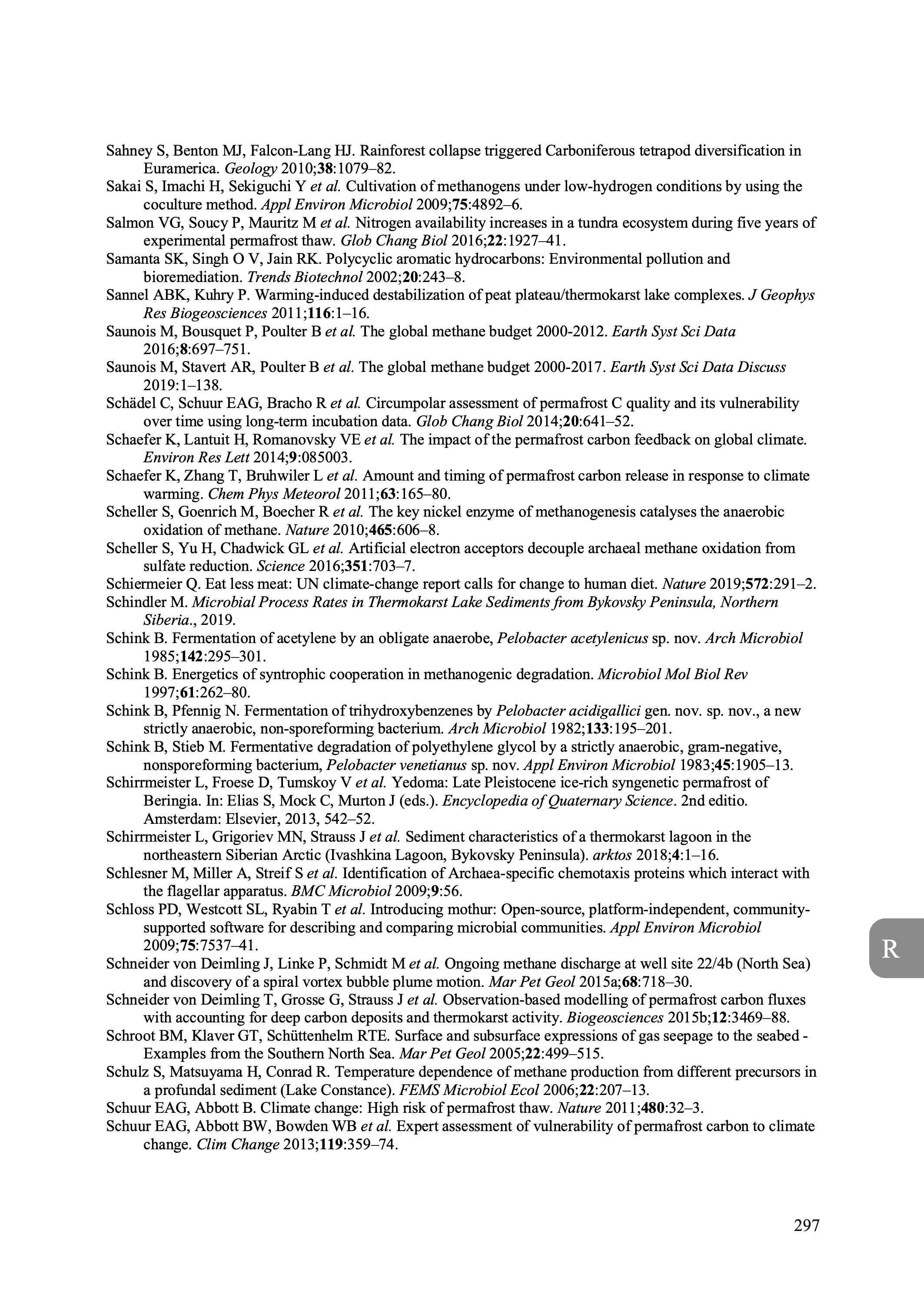 Sahney S, Benton MJ, Falcon-Lang HJ. Rainforest collapse triggered Carboniferous tetrapod diversification in Euramerica. Geology 2010;38:1079–82.

Sakai S, Imachi H, Sekiguchi Y et al. Cultivation of methanogens under low-hydrogen conditions by using the coculture method. Appl Environ Microbiol 2009;75:4892–6.

Salmon VG, Soucy P, Mauritz M et al. Nitrogen availability increases in a tundra ecosystem during five years of experimental permafrost thaw. Glob Chang Biol 2016;22:1927–41.

Samanta SK, Singh O V, Jain RK. Polycyclic aromatic hydrocarbons: Environmental pollution and bioremediation. Trends Biotechnol 2002;20:243–8.

Sannel ABK, Kuhry P. Warming-induced destabilization of peat plateau/thermokarst lake complexes. J Geophys Res Biogeosciences 2011;116:1–16.

Saunois M, Bousquet P, Poulter B et al. The global methane budget 2000-2012. Earth Syst Sci Data 2016;8:697–751.

Saunois M, Stavert AR, Poulter B et al. The global methane budget 2000-2017. Earth Syst Sci Data Discuss 2019:1–138.

Schädel C, Schuur EAG, Bracho R et al. Circumpolar assessment of permafrost C quality and its vulnerability over time using long-term incubation data. Glob Chang Biol 2014;20:641–52.

Schaefer K, Lantuit H, Romanovsky VE et al. The impact of the permafrost carbon feedback on global climate. Environ Res Lett 2014;9:085003.

Schaefer K, Zhang T, Bruhwiler L et al. Amount and timing of permafrost carbon release in response to climate warming. Chem Phys Meteorol 2011;63:165–80.

Scheller S, Goenrich M, Boecher R et al. The key nickel enzyme of methanogenesis catalyses the anaerobic oxidation of methane. Nature 2010;465:606–8.

Scheller S, Yu H, Chadwick GL et al. Artificial electron acceptors decouple archaeal methane oxidation from sulfate reduction. Science 2016;351:703–7.

Schiermeier Q. Eat less meat: UN climate-change report calls for change to human diet. Nature 2019;572:291–2.

Schindler M. Microbial Process Rates in Thermokarst Lake Sediments from Bykovsky Peninsula, Northern Siberia., 2019.

Schink B. Fermentation of acetylene by an obligate anaerobe, Pelobacter acetylenicus sp. nov. Arch Microbiol 1985;142:295–301.

Schink B. Energetics of syntrophic cooperation in methanogenic degradation. Microbiol Mol Biol Rev 1997;61:262–80.

Schink B, Pfennig N. Fermentation of trihydroxybenzenes by Pelobacter acidigallici gen. nov. sp. nov., a new strictly anaerobic, non-sporeforming bacterium. Arch Microbiol 1982;133:195–201.

Schink B, Stieb M. Fermentative degradation of polyethylene glycol by a strictly anaerobic, gram-negative, nonsporeforming bacterium, Pelobacter venetianus sp. nov. Appl Environ Microbiol 1983;45:1905–13.

Schirrmeister L, Froese D, Tumskoy V et al. Yedoma: Late Pleistocene ice-rich syngenetic permafrost of Beringia. In: Elias S, Mock C, Murton J (eds.). Encyclopedia of Quaternary Science. 2nd editio. Amsterdam: Elsevier, 2013, 542–52.

Schirrmeister L, Grigoriev MN, Strauss J et al. Sediment characteristics of a thermokarst lagoon in the northeastern Siberian Arctic (Ivashkina Lagoon, Bykovsky Peninsula). arktos 2018;4:1–16.

Schlesner M, Miller A, Streif S et al. Identification of Archaea-specific chemotaxis proteins which interact with the flagellar apparatus. BMC Microbiol 2009;9:56.

Schloss PD, Westcott SL, Ryabin T et al. Introducing mothur: Open-source, platform-independent, community-supported software for describing and comparing microbial communities. Appl Environ Microbiol 2009;75:7537–41.

Schneider von Deimling J, Linke P, Schmidt M et al. Ongoing methane discharge at well site 22/4b (North Sea) and discovery of a spiral vortex bubble plume motion. Mar Pet Geol 2015a;68:718–30.

Schneider von Deimling T, Grosse G, Strauss J et al. Observation-based modelling of permafrost carbon fluxes with accounting for deep carbon deposits and thermokarst activity. Biogeosciences 2015b;12:3469–88.

Schroot BM, Klaver GT, Schüttenhelm RTE. Surface and subsurface expressions of gas seepage to the seabed - Examples from the Southern North Sea. Mar Pet Geol 2005;22:499–515.

Schulz S, Matsuyama H, Conrad R. Temperature dependence of methane production from different precursors in a profundal sediment (Lake Constance). FEMS Microbiol Ecol 2006;22:207–13.

Schuur EAG, Abbott B. Climate change: High risk of permafrost thaw. Nature 2011;480:32–3.

Schuur EAG, Abbott BW, Bowden WB et al. Expert assessment of vulnerability of permafrost carbon to climate change. Clim Change 2013;119:359–74.

R

297